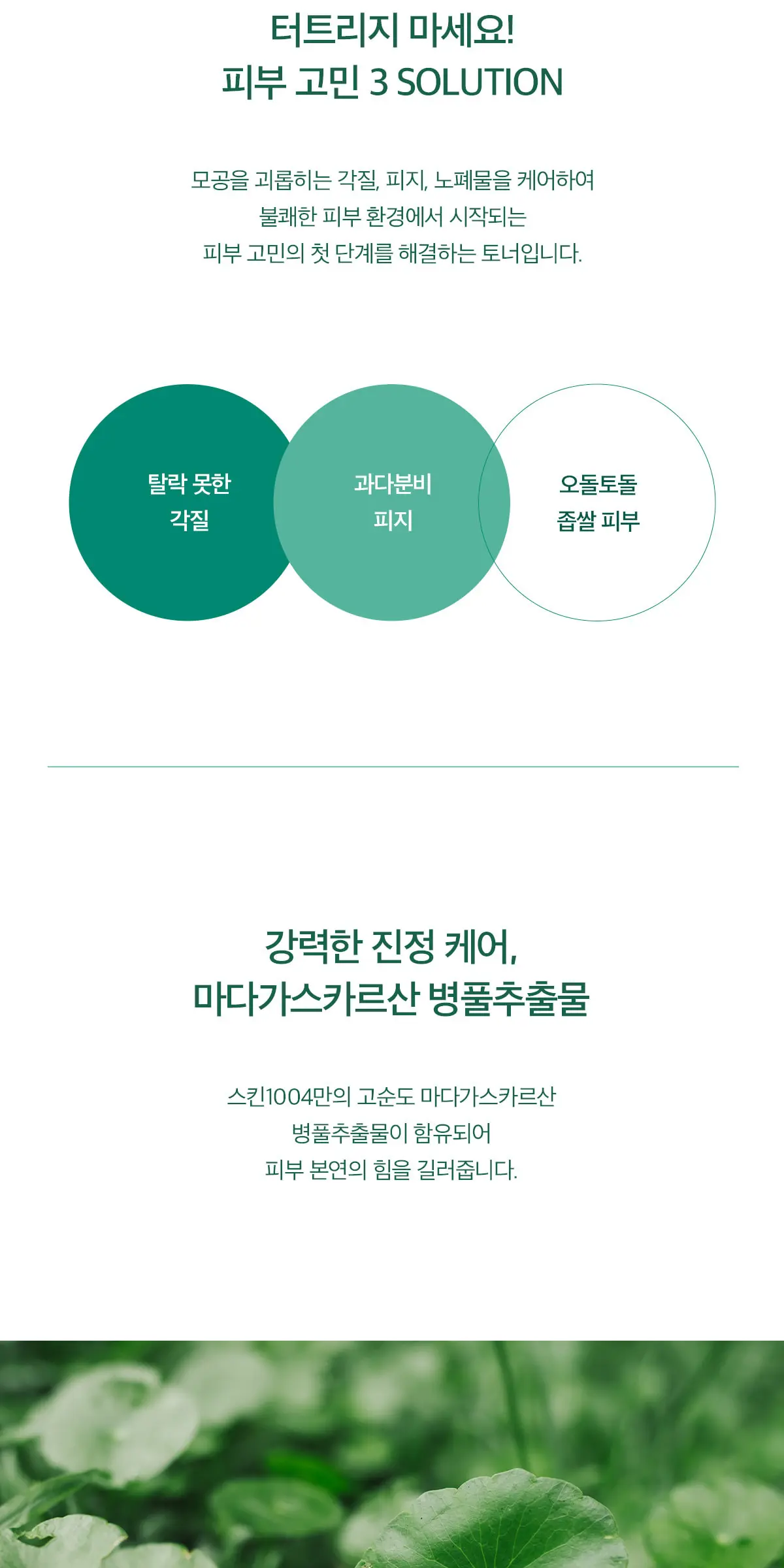 터트리지 마세요!
피부 고민 3 SOLUTION

모공을 괴롭히는 각질, 피지, 노폐물을 케어하여
불쾌한 피부 환경에서 시작되는
피부 고민의 첫 단계를 해결하는 토너입니다.

탈락 못한
각질

과다분비
피지

오돌토돌
좁쌀 피부

강력한 진정 케어,
마다가스카르산 병풀추출물

스킨1004만의 고순도 마다가스카르산
병풀추출물이 함유되어
피부 본연의 힘을 길러줍니다.